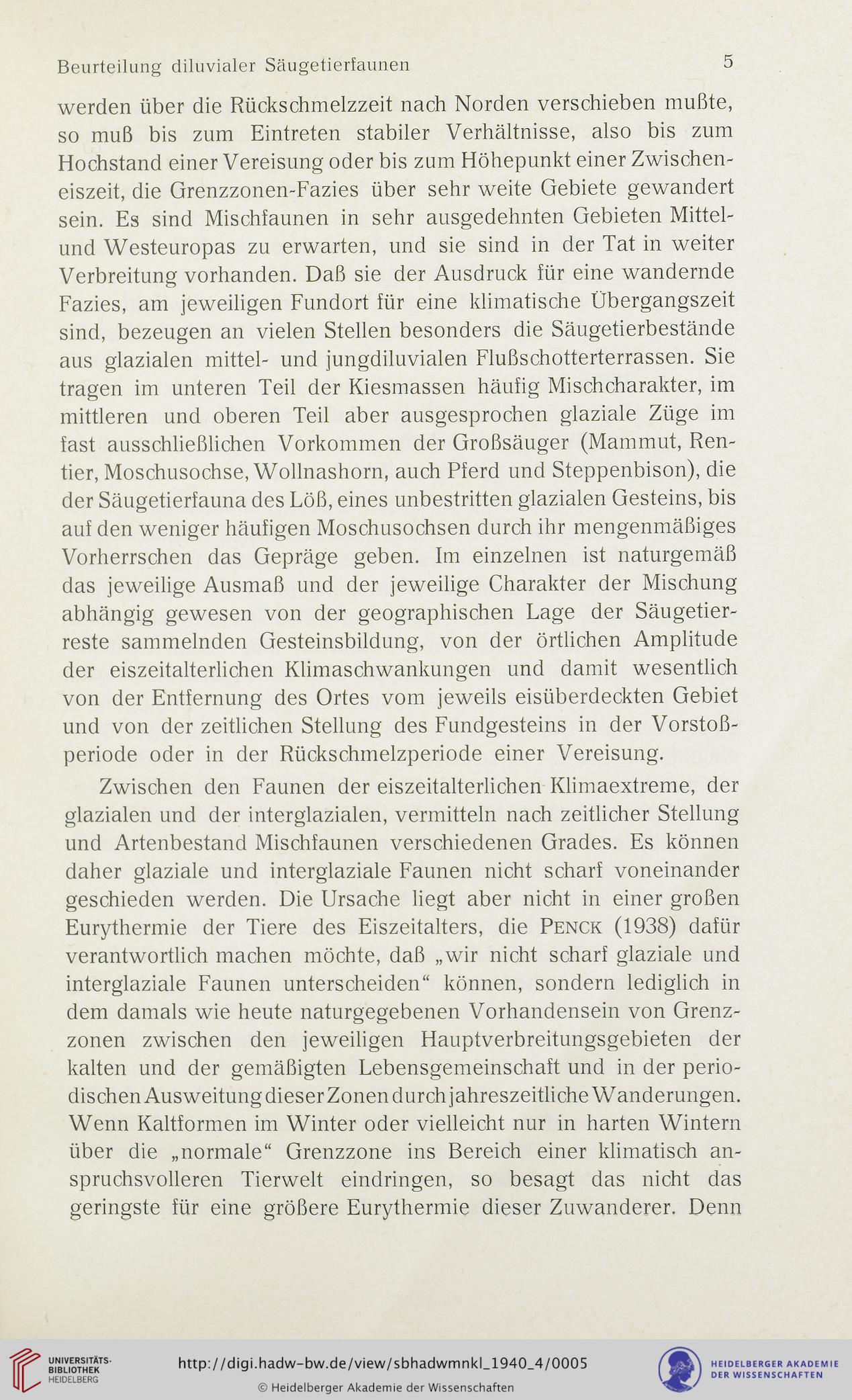 Beurteilung diluvialer Säugetierfaunen 5

werden über die Rückschmelzzeit nach Norden verschieben mußte, so muß bis zum Eintreten stabiler Verhältnisse, also bis zum Hochstand einer Vereisung oder bis zum Höhepunkt einer Zwischeneiszeit, die Grenzzonen-Fazies über sehr weite Gebiete gewandert sein. Es sind Mischfaunen in sehr ausgedehnten Gebieten Mittel- und Westeuropas zu erwarten, und sie sind in der Tat in weiter Verbreitung vorhanden. Daß sie der Ausdruck für eine wandernde Fazies, am jeweiligen Fundort für eine klimatische Übergangszeit sind, bezeugen an vielen Stellen besonders die Säugetierbestände aus glazialen mittel- und jungdiluvialen Flußschotterterrassen. Sie tragen im unteren Teil der Kiesmassen häufig Mischcharakter, im mittleren und oberen Teil aber ausgesprochen glaziale Züge im fast ausschließlichen Vorkommen der Großsäuger (Mammut, Rentier, Moschusochse, Wollnashorn, auch Pferd und Steppenbison), die der Säugetierfauna des Löß, eines unbestritten glazialen Gesteins, bis auf den weniger häufigen Moschusochsen durch ihr mengenmäßiges Vorherrschen das Gepräge geben. Im einzelnen ist naturgemäß das jeweilige Ausmaß und der jeweilige Charakter der Mischung abhängig gewesen von der geographischen Lage der Säugetierreste sammelnden Gesteinsbildung, von der örtlichen Amplitude der eiszeitalterlichen Klimaschwankungen und damit wesentlich von der Entfernung des Ortes vom jeweils eisüberdeckten Gebiet und von der zeitlichen Stellung des Fundgesteins in der Vorstoßperiode oder in der Rückschmelzperiode einer Vereisung.

Zwischen den Faunen der eiszeitalterlichen Klimaextreme, der glazialen und der interglazialen, vermitteln nach zeitlicher Stellung und Artenbestand Mischfaunen verschiedenen Grades. Es können daher glaziale und interglaziale Faunen nicht scharf voneinander geschieden werden. Die Ursache liegt aber nicht in einer großen Eurythermie der Tiere des Eiszeitalters, die PENCK (1938) dafür verantwortlich machen möchte, daß „wir nicht scharf glaziale und interglaziale Faunen unterscheiden“ können, sondern lediglich in dem damals wie heute naturgegebenen Vorhandensein von Grenzzonen zwischen den jeweiligen Hauptverbreitungsgebieten der kalten und der gemäßigten Lebensgemeinschaft und in der periodischen Ausweitung dieser Zonen durch jahreszeitliche Wanderungen. Wenn Kaltformen im Winter oder vielleicht nur in harten Wintern über die „normale“ Grenzzone ins Bereich einer klimatisch anspruchsvolleren Tierwelt eindringen, so besagt das nicht das geringste für eine größere Eurythermie dieser Zuwanderer. Denn

UNIVERSITÄTS-BIBLIOTHEK HEIDELBERG
http://digi.hadw-bw.de/view/sbhadwmnkl_1940_4/0005
© Heidelberger Akademie der Wissenschaften
HEIDELBERGER AKADEMIE DER WISSENSCHAFTEN